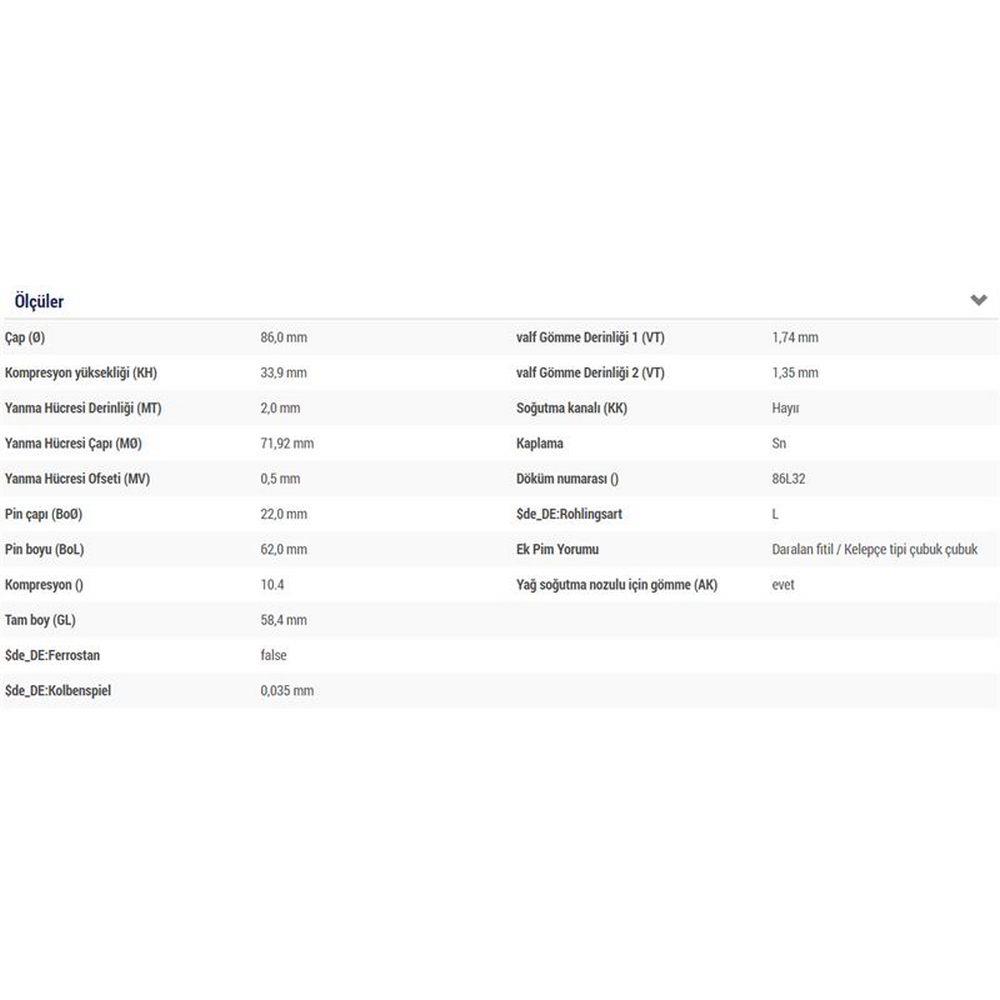 Ölçüler

| | |
|---|---|
| Çap (Ø) | 86,0 mm |
| Kompresyon yüksekliği (KH) | 33,9 mm |
| Yanma Hücresi Derinliği (MT) | 2,0 mm |
| Yanma Hücresi Çapı (MØ) | 71,92 mm |
| Yanma Hücresi Ofseti (MV) | 0,5 mm |
| Pin çapı (BoØ) | 22,0 mm |
| Pin boyu (BoL) | 62,0 mm |
| Kompresyon () | 10.4 |
| Tam boy (GL) | 58,4 mm |
| $de_DE:Ferrostan | false |
| $de_DE:Kolbenspiel | 0,035 mm |

| | |
|---|---|
| valf Gömme Derinliği 1 (VT) | 1,74 mm |
| valf Gömme Derinliği 2 (VT) | 1,35 mm |
| Soğutma kanalı (KK) | Hayır |
| Kaplama | Sn |
| Döküm numarası () | 86L32 |
| $de_DE:Rohlingsart | L |
| Ek Pim Yorumu | Daralan fitil / Kelepçe tipi çubuk çubuk |
| Yağ soğutma nozulu için gömme (AK) | evet |